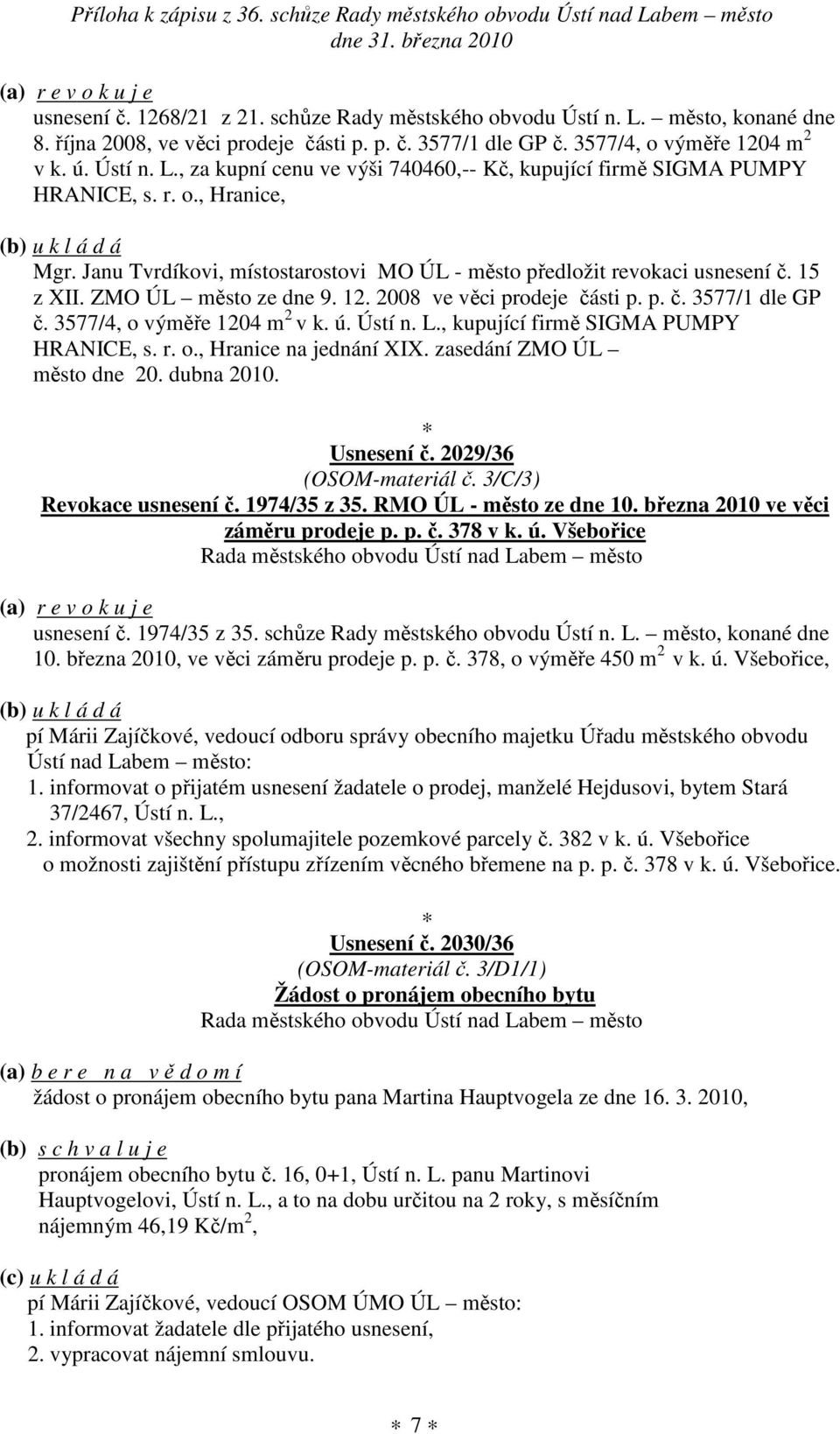 Příloha k zápisu z 36. schůze Rady městského obvodu Ústí nad Labem – město dne 31. března 2010

(a) r e v o k u j e
usnesení č. 1268/21 z 21. schůze Rady městského obvodu Ústí n. L. – město, konané dne 8. října 2008, ve věci prodeje části p. p. č. 3577/1 dle GP č. 3577/4, o výměře 1204 m$^2$ v k. ú. Ústí n. L., za kupní cenu ve výši 740460,-- Kč, kupující firmě SIGMA PUMPY HRANICE, s. r. o., Hranice,

(b) u k l á d á
Mgr. Janu Tvrdíkovi, místostarostovi MO ÚL - město předložit revokaci usnesení č. 15 z XII. ZMO ÚL – město ze dne 9. 12. 2008 ve věci prodeje části p. p. č. 3577/1 dle GP č. 3577/4, o výměře 1204 m$^2$ v k. ú. Ústí n. L., kupující firmě SIGMA PUMPY HRANICE, s. r. o., Hranice na jednání XIX. zasedání ZMO ÚL – město dne 20. dubna 2010.

*
Usnesení č. 2029/36
(OSOM-materiál č. 3/C/3)
Revokace usnesení č. 1974/35 z 35. RMO ÚL - město ze dne 10. března 2010 ve věci záměru prodeje p. p. č. 378 v k. ú. Všebořice
Rada městského obvodu Ústí nad Labem – město

(a) r e v o k u j e
usnesení č. 1974/35 z 35. schůze Rady městského obvodu Ústí n. L. – město, konané dne 10. března 2010, ve věci záměru prodeje p. p. č. 378, o výměře 450 m$^2$ v k. ú. Všebořice,

(b) u k l á d á
pí Márii Zajíčkové, vedoucí odboru správy obecního majetku Úřadu městského obvodu Ústí nad Labem – město:
1. informovat o přijatém usnesení žadatele o prodej, manželé Hejdusovi, bytem Stará 37/2467, Ústí n. L.,
2. informovat všechny spolumajitele pozemkové parcely č. 382 v k. ú. Všebořice o možnosti zajištění přístupu zřízením věcného břemene na p. p. č. 378 v k. ú. Všebořice.

*
Usnesení č. 2030/36
(OSOM-materiál č. 3/D1/1)
Žádost o pronájem obecního bytu
Rada městského obvodu Ústí nad Labem – město

(a) b e r e n a v ě d o m í
žádost o pronájem obecního bytu pana Martina Hauptvogela ze dne 16. 3. 2010,

(b) s c h v a l u j e
pronájem obecního bytu č. 16, 0+1, Ústí n. L. panu Martinovi Hauptvogelovi, Ústí n. L., a to na dobu určitou na 2 roky, s měsíčním nájemným 46,19 Kč/m$^2$,

(c) u k l á d á
pí Márii Zajíčkové, vedoucí OSOM ÚMO ÚL – město:
1. informovat žadatele dle přijatého usnesení,
2. vypracovat nájemní smlouvu.

* 7 *